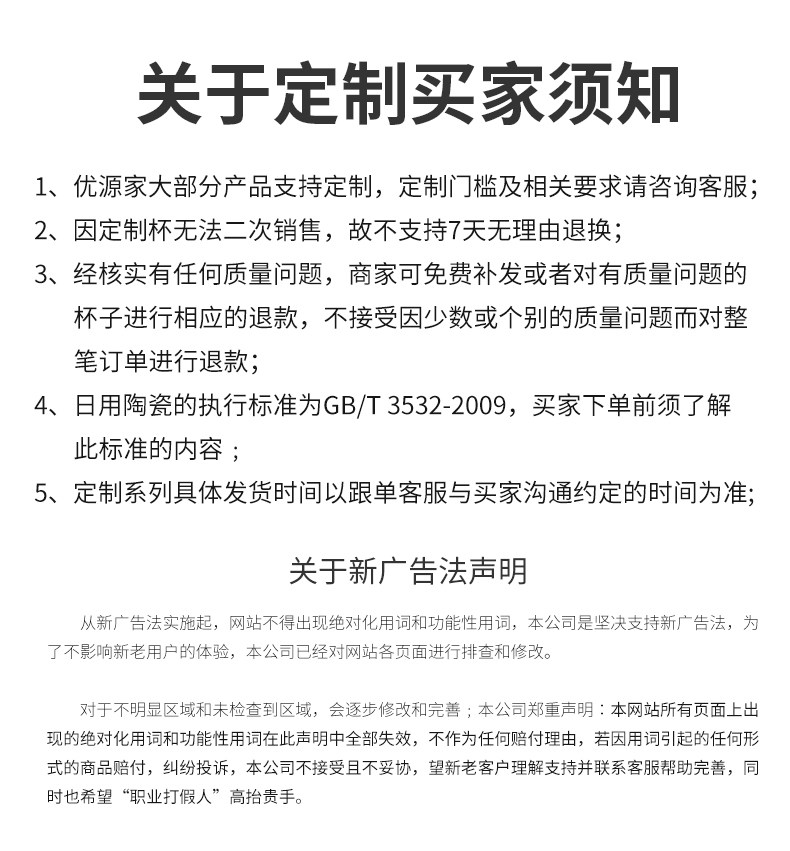 关于定制买家须知

1、优源家大部分产品支持定制，定制门槛及相关要求请咨询客服；

2、因定制杯无法二次销售，故不支持7天无理由退换；

3、经核实有任何质量问题，商家可免费补发或者对有质量问题的杯子进行相应的退款，不接受因少数或个别的质量问题而对整笔订单进行退款；

4、日用陶瓷的执行标准为GB/T 3532-2009，买家下单前须了解此标准的内容；

5、定制系列具体发货时间以跟单客服与买家沟通约定的时间为准；

关于新广告法声明

从新广告法实施起，网站不得出现绝对化用词和功能性用词，本公司是坚决支持新广告法，为了不影响新老用户的体验，本公司已经对网站各页面进行排查和修改。

对于不明显区域和未检查到区域，会逐步修改和完善；本公司郑重声明：本网站所有页面上出现的绝对化用词和功能性用词在此声明中全部失效，不作为任何赔付理由，若因用词引起的任何形式的商品赔付，纠纷投诉，本公司不接受且不妥协，望新老客户理解支持并联系客服帮助完善，同时也希望“职业打假人”高抬贵手。